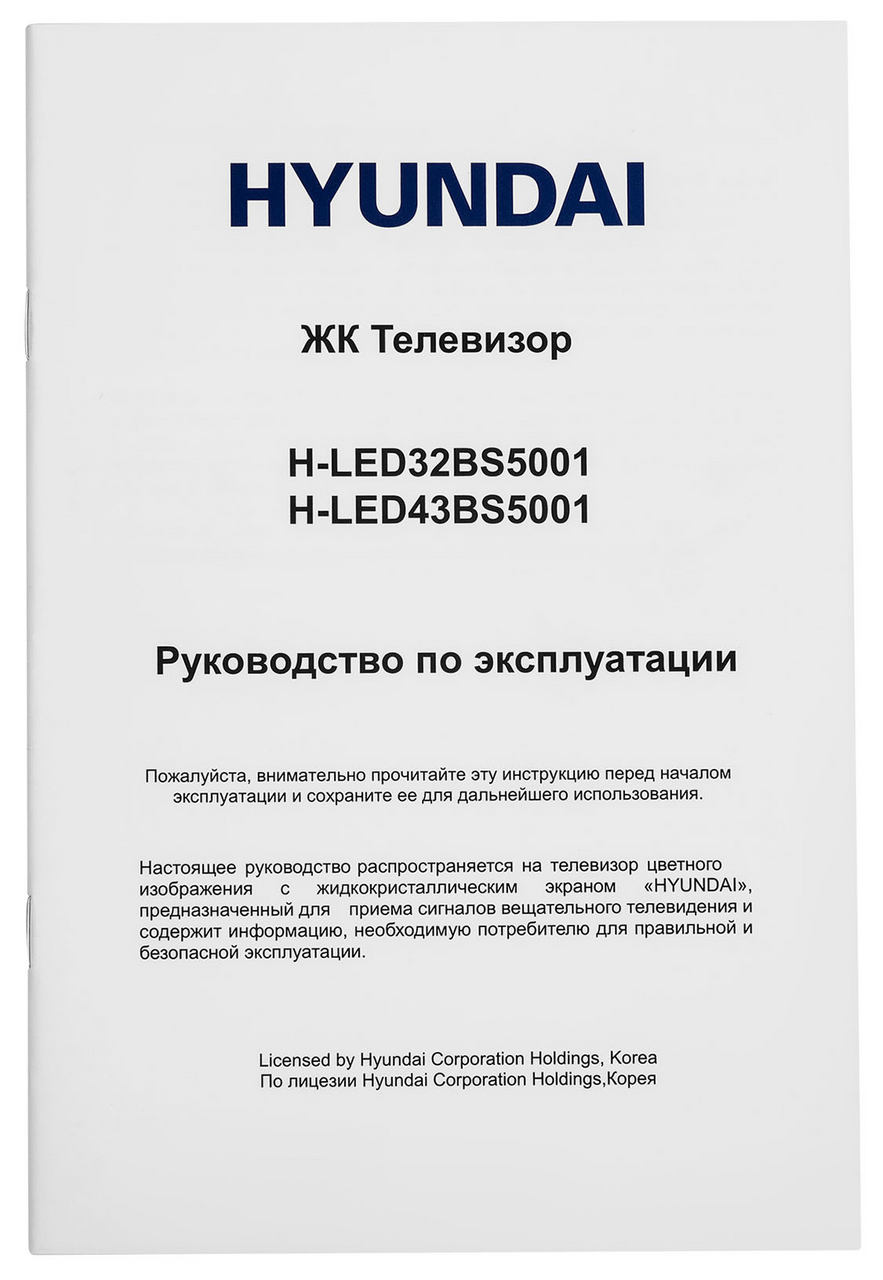 HYUNDAI

ЖК Телевизор

H-LED32BS5001
H-LED43BS5001

Руководство по эксплуатации

Пожалуйста, внимательно прочитайте эту инструкцию перед началом эксплуатации и сохраните ее для дальнейшего использования.

Настоящее руководство распространяется на телевизор цветного изображения с жидкокристаллическим экраном «HYUNDAI», предназначенный для приема сигналов вещательного телевидения и содержит информацию, необходимую потребителю для правильной и безопасной эксплуатации.

Licensed by Hyundai Corporation Holdings, Korea
По лицезии Hyundai Corporation Holdings,Корея